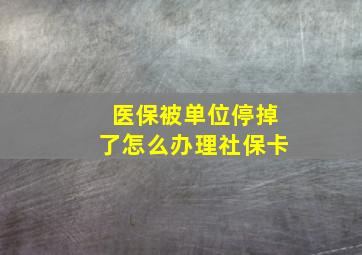 医保被单位停掉了怎么办理社保卡